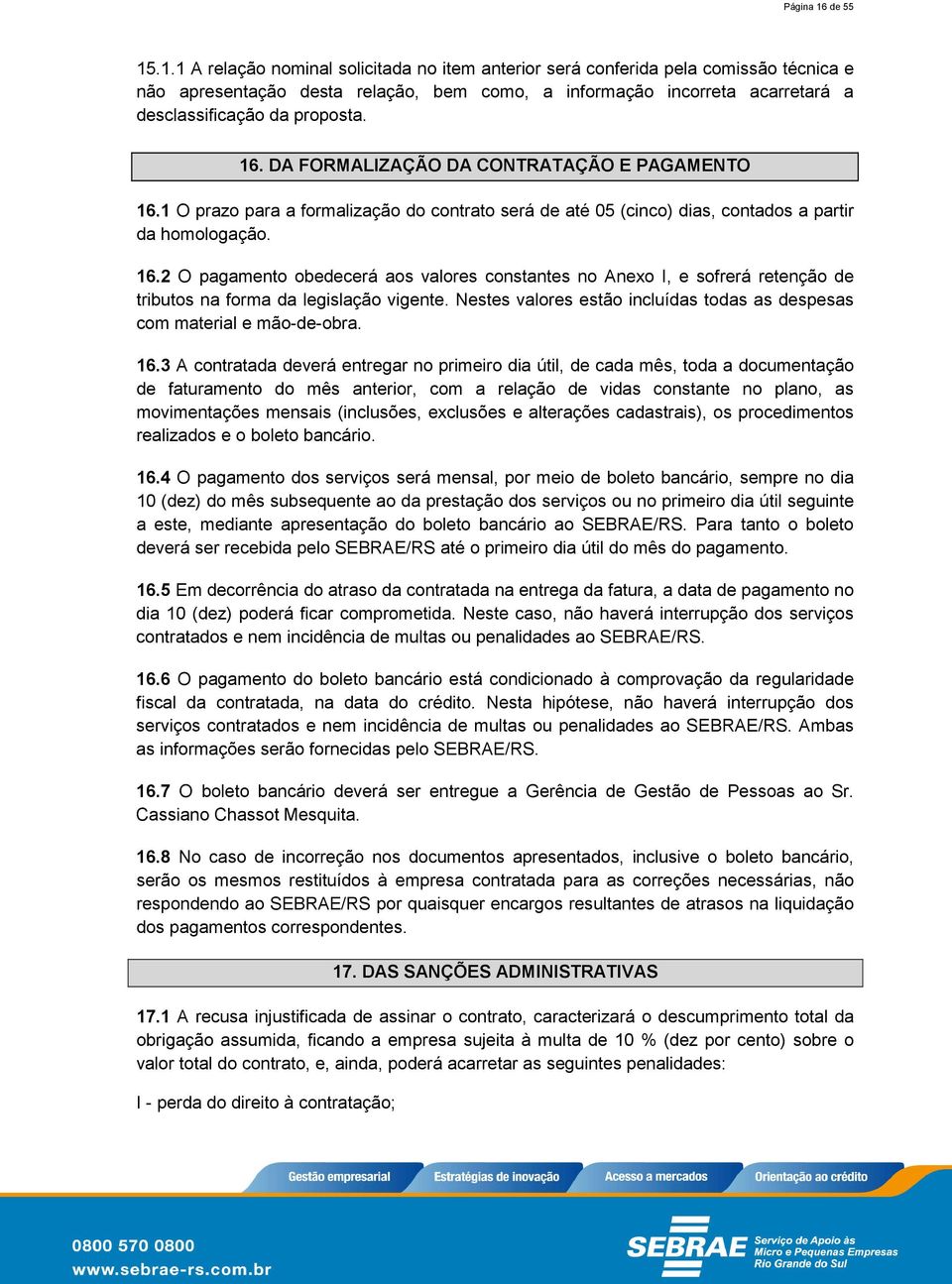 Página 16 de 55

15.1.1 A relação nominal solicitada no item anterior será conferida pela comissão técnica e não apresentação desta relação, bem como, a informação incorreta acarretará a desclassificação da proposta.

16. DA FORMALIZAÇÃO DA CONTRATAÇÃO E PAGAMENTO

16.1 O prazo para a formalização do contrato será de até 05 (cinco) dias, contados a partir da homologação.

16.2 O pagamento obedecerá aos valores constantes no Anexo I, e sofrerá retenção de tributos na forma da legislação vigente. Nestes valores estão incluídas todas as despesas com material e mão-de-obra.

16.3 A contratada deverá entregar no primeiro dia útil, de cada mês, toda a documentação de faturamento do mês anterior, com a relação de vidas constante no plano, as movimentações mensais (inclusões, exclusões e alterações cadastrais), os procedimentos realizados e o boleto bancário.

16.4 O pagamento dos serviços será mensal, por meio de boleto bancário, sempre no dia 10 (dez) do mês subsequente ao da prestação dos serviços ou no primeiro dia útil seguinte a este, mediante apresentação do boleto bancário ao SEBRAE/RS. Para tanto o boleto deverá ser recebida pelo SEBRAE/RS até o primeiro dia útil do mês do pagamento.

16.5 Em decorrência do atraso da contratada na entrega da fatura, a data de pagamento no dia 10 (dez) poderá ficar comprometida. Neste caso, não haverá interrupção dos serviços contratados e nem incidência de multas ou penalidades ao SEBRAE/RS.

16.6 O pagamento do boleto bancário está condicionado à comprovação da regularidade fiscal da contratada, na data do crédito. Nesta hipótese, não haverá interrupção dos serviços contratados e nem incidência de multas ou penalidades ao SEBRAE/RS. Ambas as informações serão fornecidas pelo SEBRAE/RS.

16.7 O boleto bancário deverá ser entregue a Gerência de Gestão de Pessoas ao Sr. Cassiano Chassot Mesquita.

16.8 No caso de incorreção nos documentos apresentados, inclusive o boleto bancário, serão os mesmos restituídos à empresa contratada para as correções necessárias, não respondendo ao SEBRAE/RS por quaisquer encargos resultantes de atrasos na liquidação dos pagamentos correspondentes.

17. DAS SANÇÕES ADMINISTRATIVAS

17.1 A recusa injustificada de assinar o contrato, caracterizará o descumprimento total da obrigação assumida, ficando a empresa sujeita à multa de 10 % (dez por cento) sobre o valor total do contrato, e, ainda, poderá acarretar as seguintes penalidades:

I - perda do direito à contratação;

Gestão empresarial Estratégias de inovação Acesso a mercados Orientação ao crédito

0800 570 0800
www.sebrae-rs.com.br

SEBRAE Serviço de Apoio às Micro e Pequenas Empresas Rio Grande do Sul